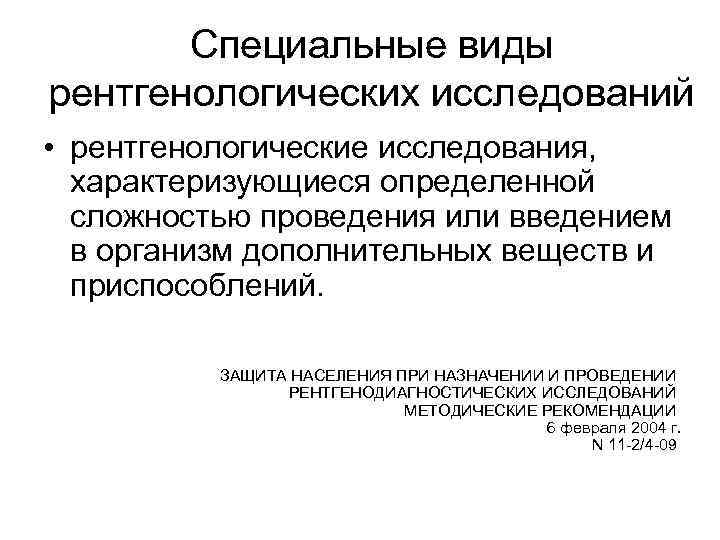 Специальные виды рентгенологических исследований

• рентгенологические исследования, характеризующиеся определенной сложностью проведения или введением в организм дополнительных веществ и приспособлений.

ЗАЩИТА НАСЕЛЕНИЯ ПРИ НАЗНАЧЕНИИ И ПРОВЕДЕНИИ РЕНТГЕНОДИАГНОСТИЧЕСКИХ ИССЛЕДОВАНИЙ
МЕТОДИЧЕСКИЕ РЕКОМЕНДАЦИИ
6 февраля 2004 г.
N 11-2/4-09